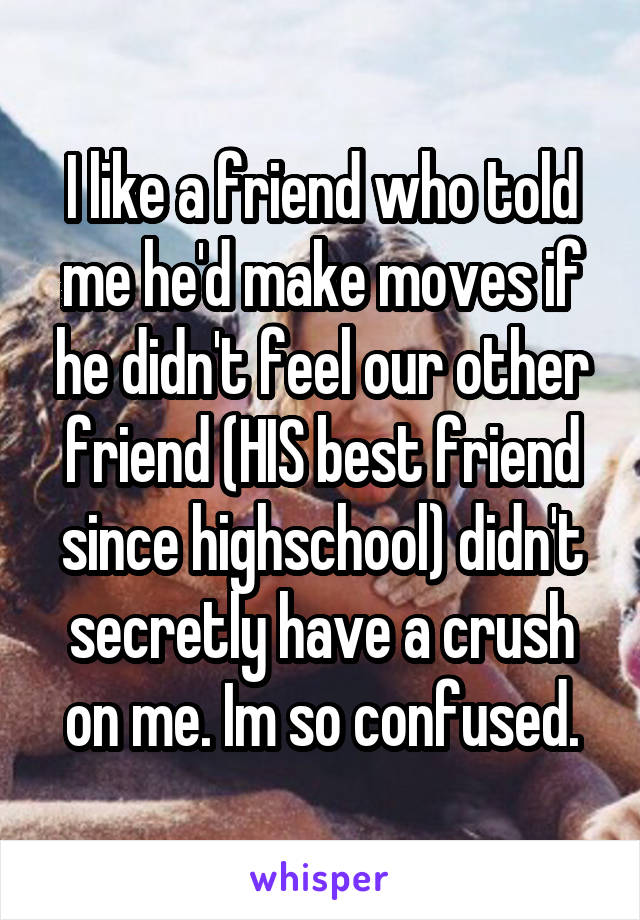 I like a friend who told me he'd make moves if he didn't feel our other friend (HIS best friend since highschool) didn't secretly have a crush on me. Im so confused.

whisper